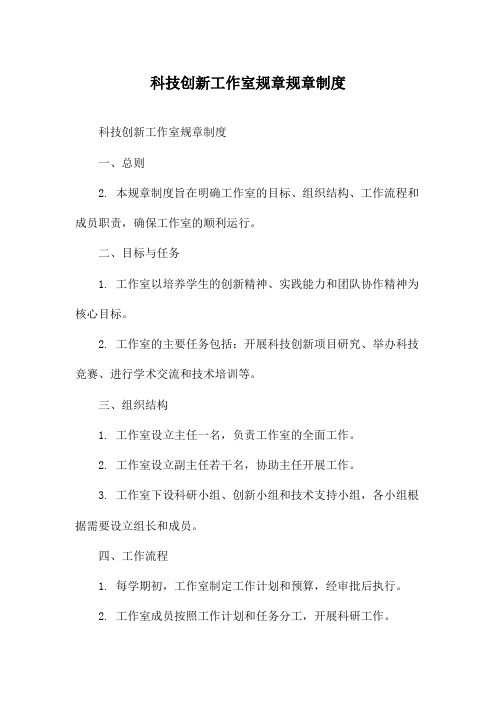 科技创新工作室规章规章制度

科技创新工作室规章制度

一、总则

2. 本规章制度旨在明确工作室的目标、组织结构、工作流程和成员职责，确保工作室的顺利运行。

二、目标与任务

1. 工作室以培养学生的创新精神、实践能力和团队协作精神为核心目标。

2. 工作室的主要任务包括：开展科技创新项目研究、举办科技竞赛、进行学术交流和技术培训等。

三、组织结构

1. 工作室设立主任一名，负责工作室的全面工作。

2. 工作室设立副主任若干名，协助主任开展工作。

3. 工作室下设科研小组、创新小组和技术支持小组，各小组根据需要设立组长和成员。

四、工作流程

1. 每学期初，工作室制定工作计划和预算，经审批后执行。

2. 工作室成员按照工作计划和任务分工，开展科研工作。